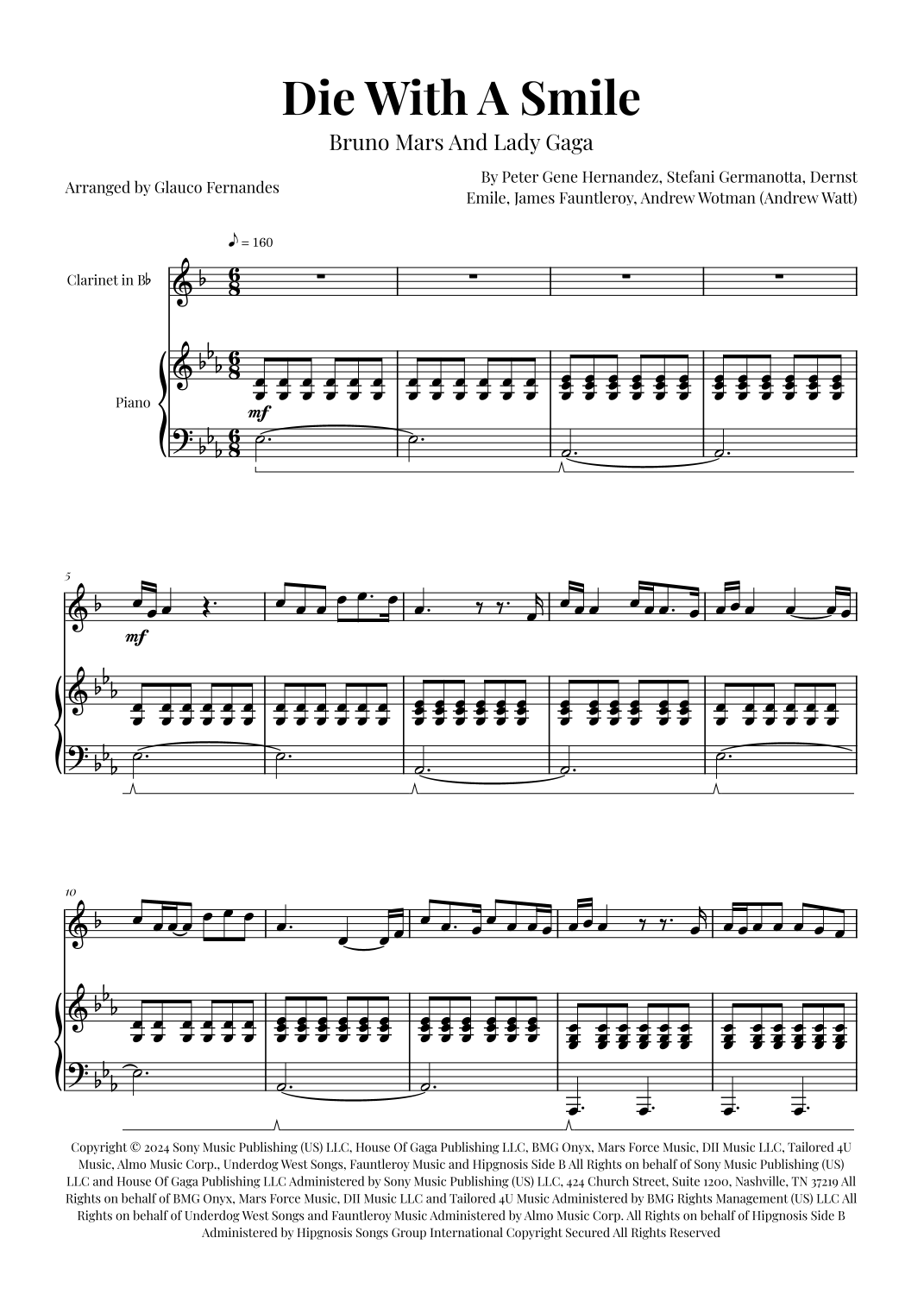 Die With A Smile

Bruno Mars And Lady Gaga

Arranged by Glauco Fernandes

By Peter Gene Hernandez, Stefani Germanotta, Dernst Emile, James Fauntleroy, Andrew Wotman (Andrew Watt)

♪ = 160

Clarinet in B♭

Piano

mf

5

mf

10

Copyright © 2024 Sony Music Publishing (US) LLC, House Of Gaga Publishing LLC, BMG Onyx, Mars Force Music, DII Music LLC, Tailored 4U Music, Almo Music Corp., Underdog West Songs, Fauntleroy Music and Hipgnosis Side B All Rights on behalf of Sony Music Publishing (US) LLC and House Of Gaga Publishing LLC Administered by Sony Music Publishing (US) LLC, 424 Church Street, Suite 1200, Nashville, TN 37219 All Rights on behalf of BMG Onyx, Mars Force Music, DII Music LLC and Tailored 4U Music Administered by BMG Rights Management (US) LLC All Rights on behalf of Underdog West Songs and Fauntleroy Music Administered by Almo Music Corp. All Rights on behalf of Hipgnosis Side B Administered by Hipgnosis Songs Group International Copyright Secured All Rights Reserved